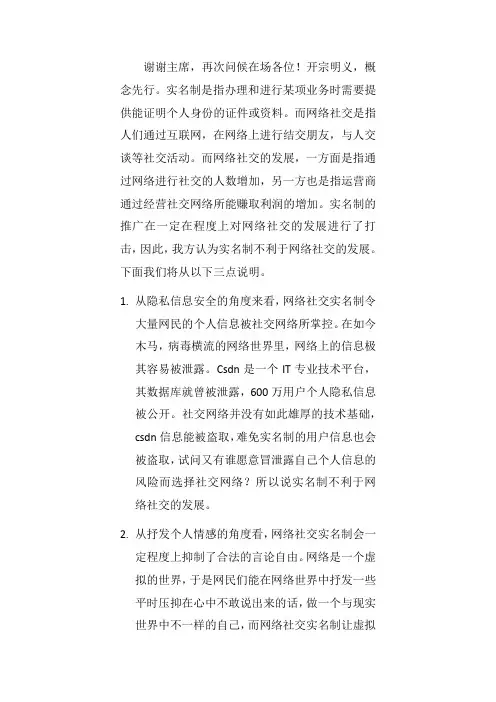 谢谢主席，再次问候在场各位！开宗明义，概念先行。实名制是指办理和进行某项业务时需要提供能证明个人身份的证件或资料。而网络社交是指人们通过互联网，在网络上进行结交朋友，与人交谈等社交活动。而网络社交的发展，一方面是指通过网络进行社交的人数增加，另一方也是指运营商通过经营社交网络所能赚取利润的增加。实名制的推广在一定在程度上对网络社交的发展进行了打击，因此，我方认为实名制不利于网络社交的发展。下面我们将从以下三点说明。

1. 从隐私信息安全的角度来看，网络社交实名制令大量网民的个人信息被社交网络所掌控。在如今木马，病毒横流的网络世界里，网络上的信息极其容易被泄露。Csdn 是一个 IT 专业技术平台，其数据库就曾被泄露，600 万用户个人隐私信息被公开。社交网络并没有如此雄厚的技术基础，csdn 信息能被盗取，难免实名制的用户信息也会被盗取，试问又有谁愿意冒泄露自己个人信息的风险而选择社交网络？所以说实名制不利于网络社交的发展。

2. 从抒发个人情感的角度看，网络社交实名制会一定程度上抑制了合法的言论自由。网络是一个虚拟的世界，于是网民们能在网络世界中抒发一些平时压抑在心中不敢说出来的话，做一个与现实世界中不一样的自己，而网络社交实名制让虚拟